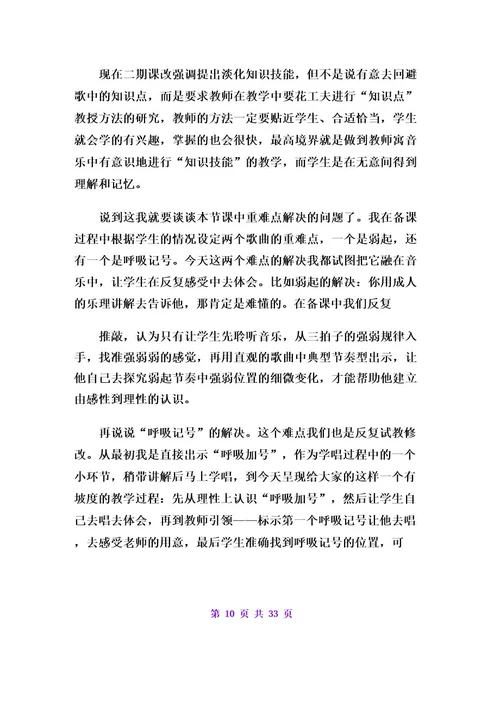 现在二期课改强调提出淡化知识技能，但不是说有意去回避歌中的知识点，而是要求教师在教学中要花工夫进行“知识点”教授方法的研究，教师的方法一定要贴近学生、合适恰当，学生就会学的有兴趣，掌握的也会很快，最高境界就是做到教师寓音乐中有意识地进行“知识技能”的教学，而学生是在无意间得到理解和记忆。

说到这我就要谈谈本节课中重难点解决的问题了。我在备课过程中根据学生的情况设定两个歌曲的重难点，一个是弱起，还有一个是呼吸记号。今天这两个难点的解决我都试图把它融在音乐中，让学生在反复感受中去体会。比如弱起的解决：你用成人的乐理讲解去告诉他，那肯定是难懂的。在备课中我们反复

推敲，认为只有让学生先聆听音乐，从三拍子的强弱规律入手，找准强弱弱的感觉，再用直观的歌曲中典型节奏型出示，让他自己去探究弱起节奏中强弱位置的细微变化，才能帮助他建立由感性到理性的认识。

再说说“呼吸记号”的解决。这个难点我们也是反复试教修改。从最初我是直接出示“呼吸加号”，作为学唱过程中的一个小环节，稍带讲解后马上学唱，到今天呈现给大家的这样一个有坡度的教学过程：先从理性上认识“呼吸加号”，然后让学生自己去唱去体会，再到教师引领——标示第一个呼吸记号让他去唱，去感受老师的用意，最后学生准确找到呼吸记号的位置，可

第 10 页 共 33 页